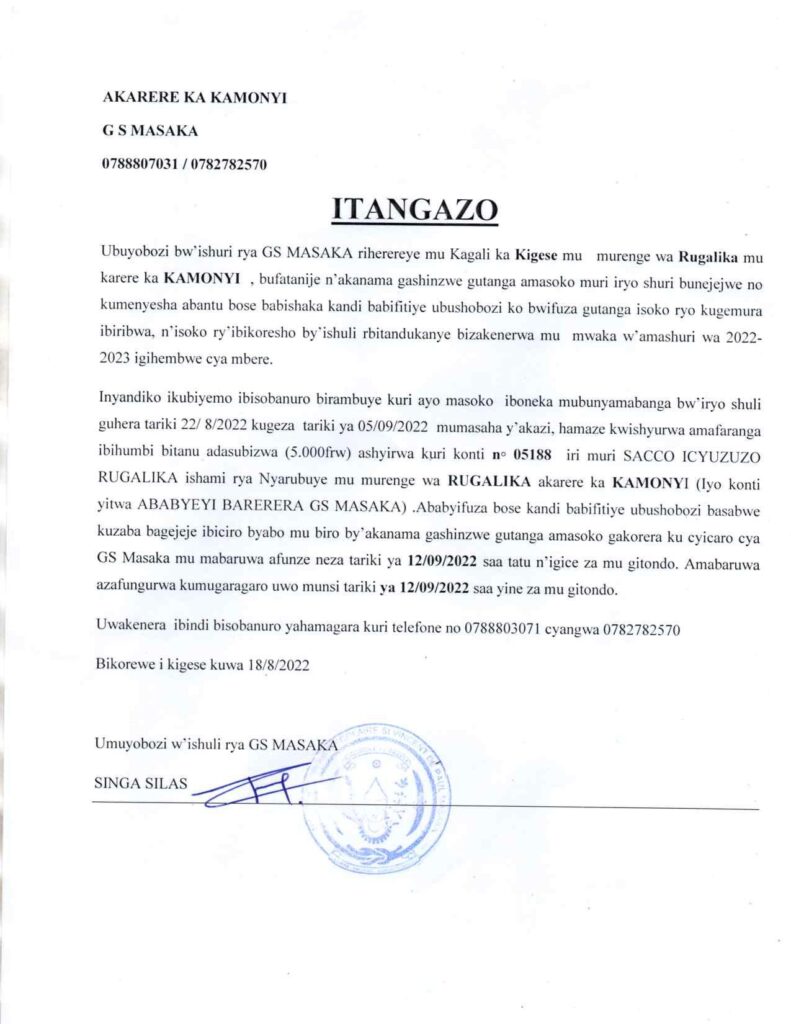 AKARERE KA KAMONYI

G S MASAKA

0788807031 / 0782782570

ITANGAZO

Ubuyobozi bw'ishuri rya GS MASAKA riherereye mu Kagali ka Kigese mu murenge wa Rugalika mu karere ka KAMONYI , bufatanije n'akanama gashinzwe gutanga amasoko muri iryo shuri bunejejwe no kumenyesha abantu bose babishaka kandi babifitiye ubushobozi ko bwifuza gutanga isoko ryo kugemura ibiribwa, n'isoko ry'ibikoresho by'ishuli rbitandukanye bizakenerwa mu mwaka w'amashuri wa 2022-2023 igihembwe cya mbere.

Inyandiko ikubiyemo ibisobanuro birambuye kuri ayo masoko iboneka mubunyamabanga bw'iryo shuli guhera tariki 22/ 8/2022 kugeza tariki ya 05/09/2022 mumasaha y'akazi, hamaze kwishyurwa amafaranga ibihumbi bitanu adasubizwa (5.000frw) ashyirwa kuri konti n° 05188 iri muri SACCO ICYUZUZO RUGALIKA ishami rya Nyarubuye mu murenge wa RUGALIKA akarere ka KAMONYI (Iyo konti yitwa ABABYEYI BARERERA GS MASAKA) .Ababyifuza bose kandi babifitiye ubushobozi basabwe kuzaba bagejeje ibiciro byabo mu biro by'akanama gashinzwe gutanga amasoko gakorera ku cyicaro cya GS Masaka mu mabaruwa afunze neza tariki ya 12/09/2022 saa tatu n'igice za mu gitondo. Amabaruwa azafungurwa kumugaragaro uwo munsi tariki ya 12/09/2022 saa yine za mu gitondo.

Uwakenera ibindi bisobanuro yahamagara kuri telefone no 0788803071 cyangwa 0782782570

Bikorewe i kigese kuwa 18/8/2022

Umuyobozi w'ishuli rya GS MASAKA

SINGA SILAS